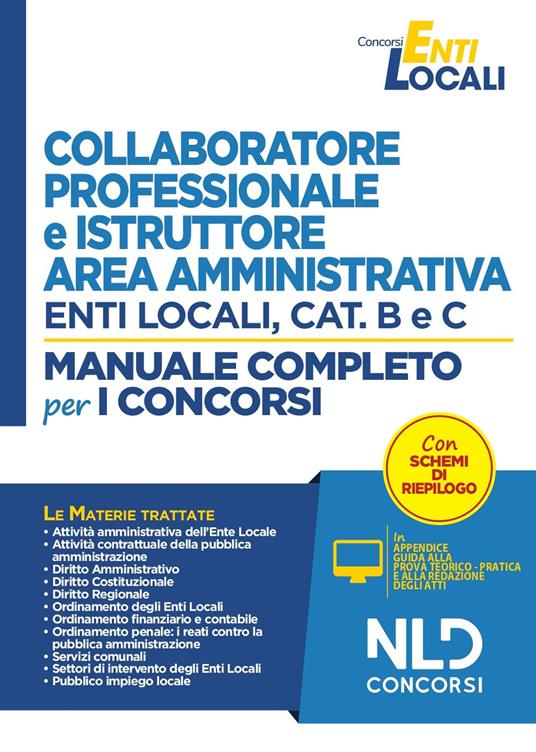 Concorsi ENTI LOCALI

COLLABORATORE PROFESSIONALE e ISTRUTTORE AREA AMMINISTRATIVA
ENTI LOCALI, CAT. B e C

MANUALE COMPLETO per I CONCORSI

Con SCHEMI DI RIEPILOGO

LE MATERIE TRATTATE
• Attività amministrativa dell'Ente Locale
• Attività contrattuale della pubblica amministrazione
• Diritto Amministrativo
• Diritto Costituzionale
• Diritto Regionale
• Ordinamento degli Enti Locali
• Ordinamento finanziario e contabile
• Ordinamento penale: i reati contro la pubblica amministrazione
• Servizi comunali
• Settori di intervento degli Enti Locali
• Pubblico impiego locale

In APPENDICE GUIDA ALLA PROVA TEORICO - PRATICA E ALLA REDAZIONE DEGLI ATTI

NLD CONCORSI